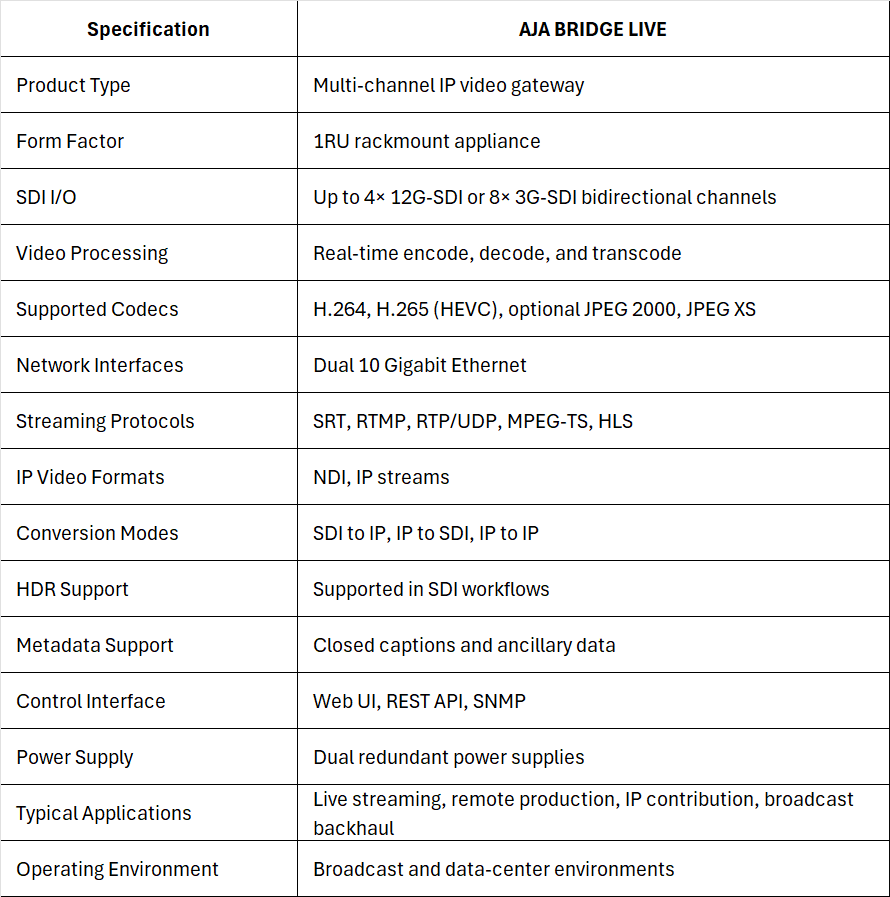 | Specification | AJA BRIDGE LIVE |
|---|---|
| Product Type | Multi-channel IP video gateway |
| Form Factor | 1RU rackmount appliance |
| SDI I/O | Up to 4× 12G-SDI or 8× 3G-SDI bidirectional channels |
| Video Processing | Real-time encode, decode, and transcode |
| Supported Codecs | H.264, H.265 (HEVC), optional JPEG 2000, JPEG XS |
| Network Interfaces | Dual 10 Gigabit Ethernet |
| Streaming Protocols | SRT, RTMP, RTP/UDP, MPEG-TS, HLS |
| IP Video Formats | NDI, IP streams |
| Conversion Modes | SDI to IP, IP to SDI, IP to IP |
| HDR Support | Supported in SDI workflows |
| Metadata Support | Closed captions and ancillary data |
| Control Interface | Web UI, REST API, SNMP |
| Power Supply | Dual redundant power supplies |
| Typical Applications | Live streaming, remote production, IP contribution, broadcast backhaul |
| Operating Environment | Broadcast and data-center environments |